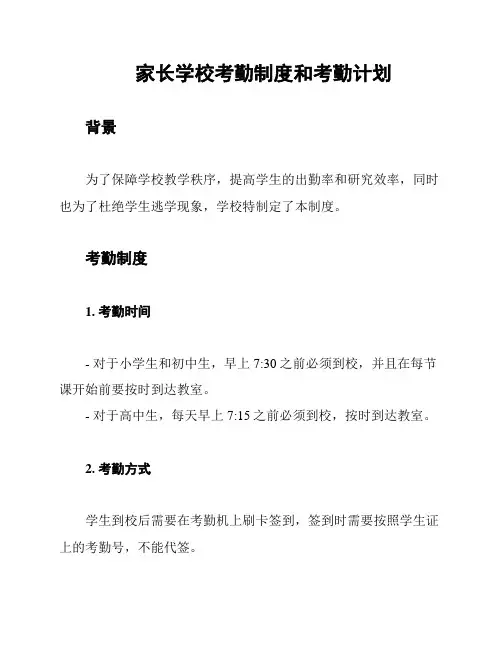 家长学校考勤制度和考勤计划

背景

为了保障学校教学秩序，提高学生的出勤率和研究效率，同时也为了杜绝学生逃学现象，学校特制定了本制度。

考勤制度

1. 考勤时间

- 对于小学生和初中生，早上 7:30 之前必须到校，并且在每节课开始前要按时到达教室。
- 对于高中生，每天早上 7:15 之前必须到校，按时到达教室。

2. 考勤方式

学生到校后需要在考勤机上刷卡签到，签到时需要按照学生证上的考勤号，不能代签。